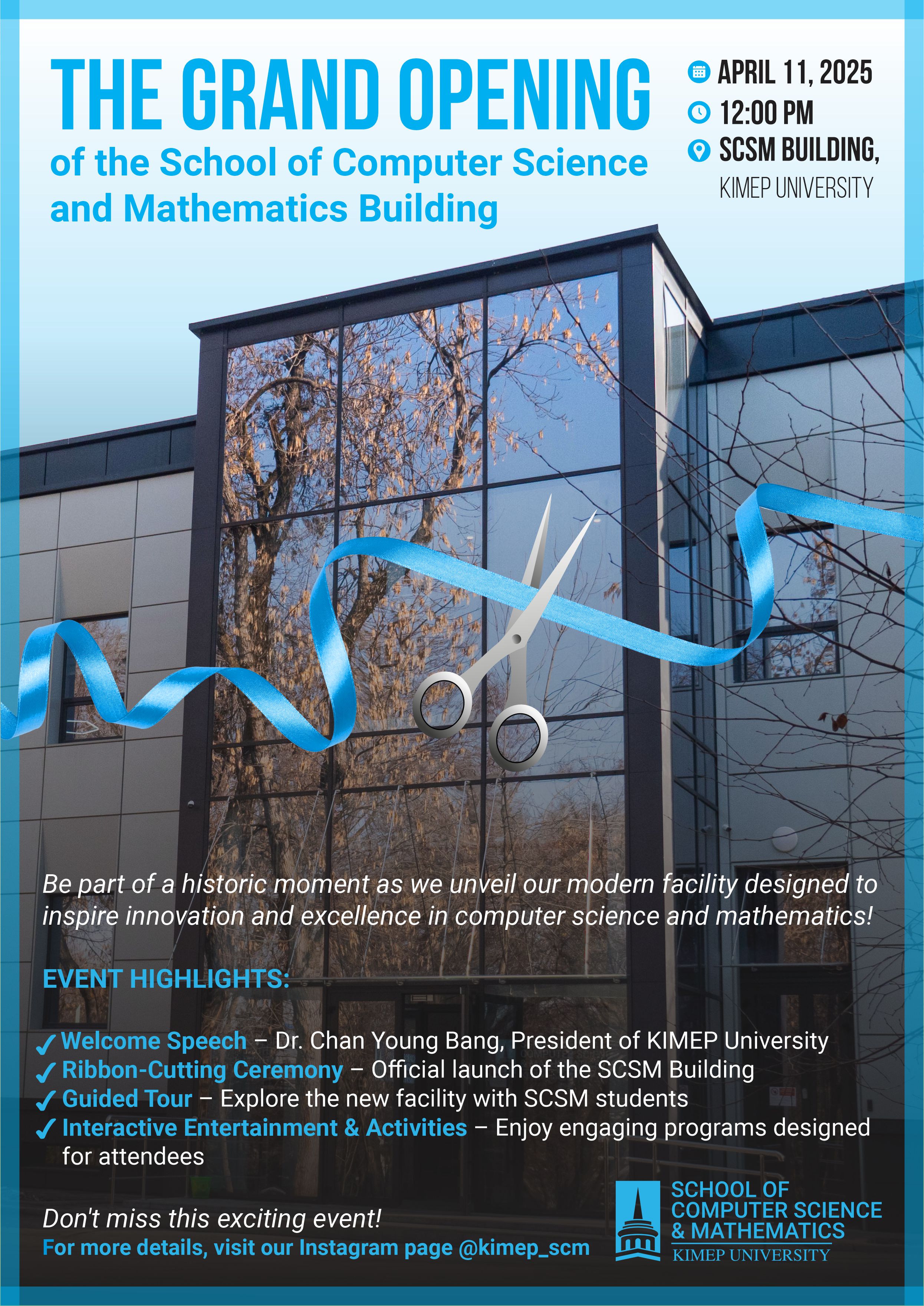 THE GRAND OPENING
of the School of Computer Science and Mathematics Building

APRIL 11, 2025
12:00 PM
SCSM BUILDING,
KIMEP UNIVERSITY

Be part of a historic moment as we unveil our modern facility designed to inspire innovation and excellence in computer science and mathematics!

EVENT HIGHLIGHTS:

✓ Welcome Speech – Dr. Chan Young Bang, President of KIMEP University
✓ Ribbon-Cutting Ceremony – Official launch of the SCSM Building
✓ Guided Tour – Explore the new facility with SCSM students
✓ Interactive Entertainment & Activities – Enjoy engaging programs designed for attendees

Don't miss this exciting event!
For more details, visit our Instagram page @kimep_scm

SCHOOL OF COMPUTER SCIENCE & MATHEMATICS
KIMEP UNIVERSITY